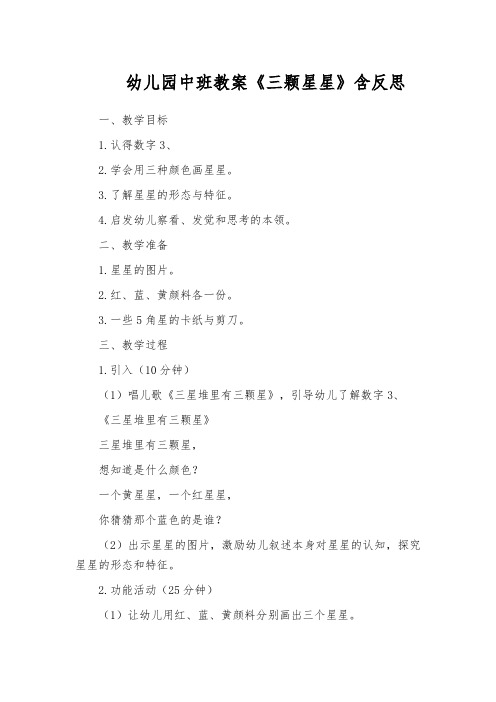 幼儿园中班教案《三颗星星》含反思

一、教学目标

1. 认得数字 3、

2. 学会用三种颜色画星星。

3. 了解星星的形态与特征。

4. 启发幼儿察看、发觉和思考的本领。

二、教学准备

1. 星星的图片。

2. 红、蓝、黄颜料各一份。

3. 一些 5 角星的卡纸与剪刀。

三、教学过程

1. 引入（10 分钟）

（1）唱儿歌《三星堆里有三颗星》，引导幼儿了解数字 3、

《三星堆里有三颗星》

三星堆里有三颗星，

想知道是什么颜色？

一个黄星星，一个红星星，

你猜猜那个蓝色的是谁？

（2）出示星星的图片，激励幼儿叙述本身对星星的认知，探究星星的形态和特征。

2. 功能活动（25 分钟）

（1）让幼儿用红、蓝、黄颜料分别画出三个星星。